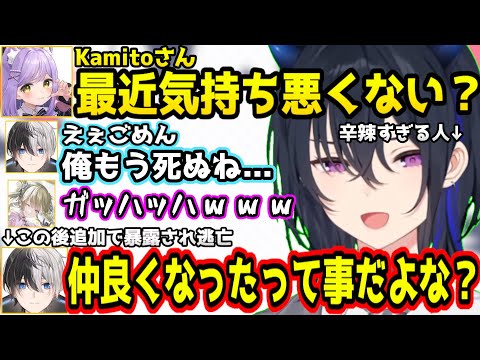 Kamitoさん
最近気持ち悪くない？
辛辣すぎる人↓
えぇごめん
俺もう死ぬね…
ガッハッハｗｗｗ
↓この後追加で暴露され逃亡
仲良くなったって事だよな？